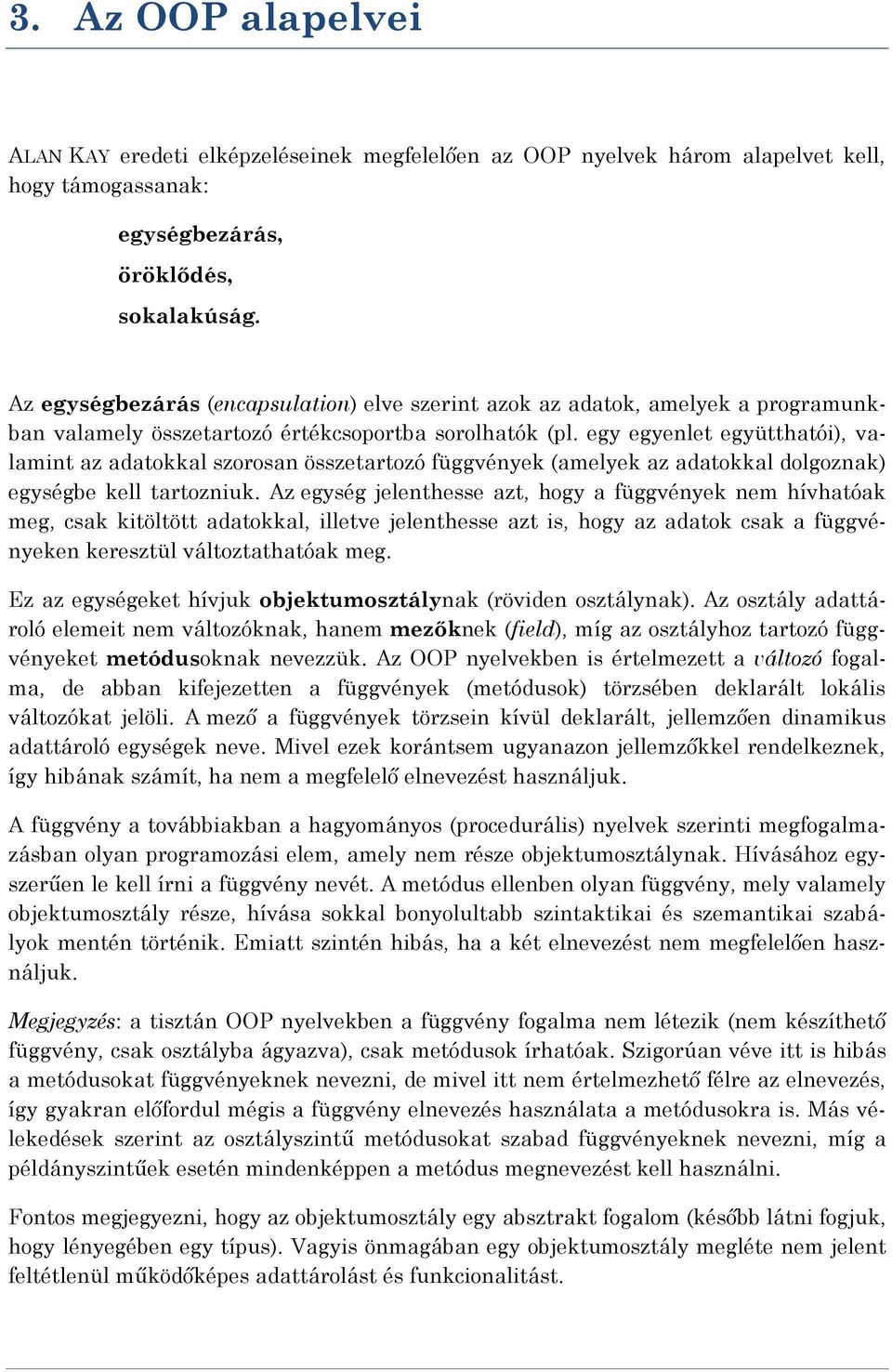 3. Az OOP alapelvei

ALAN KAY eredeti elképzeléseinek megfelelően az OOP nyelvek három alapelvet kell, hogy támogassanak:

egységbezárás,

öröklődés,

sokalakúság.

Az egységbezárás (encapsulation) elve szerint azok az adatok, amelyek a programunkban valamely összetartozó értékcsoportba sorolhatók (pl. egy egyenlet együtthatói), valamint az adatokkal szorosan összetartozó függvények (amelyek az adatokkal dolgoznak) egységbe kell tartozniuk. Az egység jelenthesse azt, hogy a függvények nem hívhatóak meg, csak kitöltött adatokkal, illetve jelenthesse azt is, hogy az adatok csak a függvényeken keresztül változtathatóak meg.

Ez az egységeket hívjuk objektumosztálynak (röviden osztálynak). Az osztály adattároló elemeit nem változóknak, hanem mezőknek (field), míg az osztályhoz tartozó függvényeket metódusoknak nevezzük. Az OOP nyelvekben is értelmezett a változó fogalma, de abban kifejezetten a függvények (metódusok) törzsében deklarált lokális változókat jelöli. A mező a függvények törzsein kívül deklarált, jellemzően dinamikus adattároló egységek neve. Mivel ezek korántsem ugyanazon jellemzőkkel rendelkeznek, így hibának számít, ha nem a megfelelő elnevezést használjuk.

A függvény a továbbiakban a hagyományos (procedurális) nyelvek szerinti megfogalmazásban olyan programozási elem, amely nem része objektumosztálynak. Hívásához egyszerűen le kell írni a függvény nevét. A metódus ellenben olyan függvény, mely valamely objektumosztály része, hívása sokkal bonyolultabb szintaktikai és szemantikai szabályok mentén történik. Emiatt szintén hibás, ha a két elnevezést nem megfelelően használjuk.

Megjegyzés: a tisztán OOP nyelvekben a függvény fogalma nem létezik (nem készíthető függvény, csak osztályba ágyazva), csak metódusok írhatóak. Szigorúan véve itt is hibás a metódusokat függvényeknek nevezni, de mivel itt nem értelmezhető félre az elnevezés, így gyakran előfordul mégis a függvény elnevezés használata a metódusokra is. Más vélekedések szerint az osztályszintű metódusokat szabad függvényeknek nevezni, míg a példányszintűek esetén mindenképpen a metódus megnevezést kell használni.

Fontos megjegyezni, hogy az objektumosztály egy absztrakt fogalom (később látni fogjuk, hogy lényegében egy típus). Vagyis önmagában egy objektumosztály megléte nem jelent feltétlenül működőképes adattárolást és funkcionalitást.